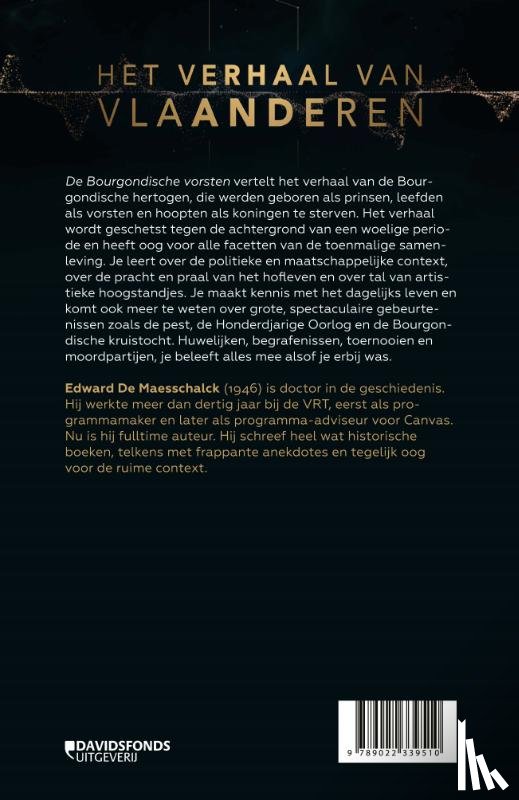 HET VERHAAL VAN
VLAANDEREN

De Bourgondische vorsten vertelt het verhaal van de Bourgondische hertogen, die werden geboren als prinsen, leefden als vorsten en hoopten als koningen te sterven. Het verhaal wordt geschetst tegen de achtergrond van een woelige periode en heeft oog voor alle facetten van de toenmalige samenleving. Je leert over de politieke en maatschappelijke context, over de pracht en praal van het hofleven en over tal van artistieke hoogstandjes. Je maakt kennis met het dagelijks leven en komt ook meer te weten over grote, spectaculaire gebeurtenissen zoals de pest, de Honderdjarige Oorlog en de Bourgondische kruistocht. Huwelijken, begrafenissen, toernooien en moordpartijen, je beleeft alles mee alsof je erbij was.

Edward De Maesschalck (1946) is doctor in de geschiedenis. Hij werkte meer dan dertig jaar bij de VRT, eerst als programmamaker en later als programma-adviseur voor Canvas. Nu is hij fulltime auteur. Hij schreef heel wat historische boeken, telkens met frappante anekdotes en tegelijk oog voor de ruime context.

DAVIDSFONDS UITGEVERIJ

9 789022 339510